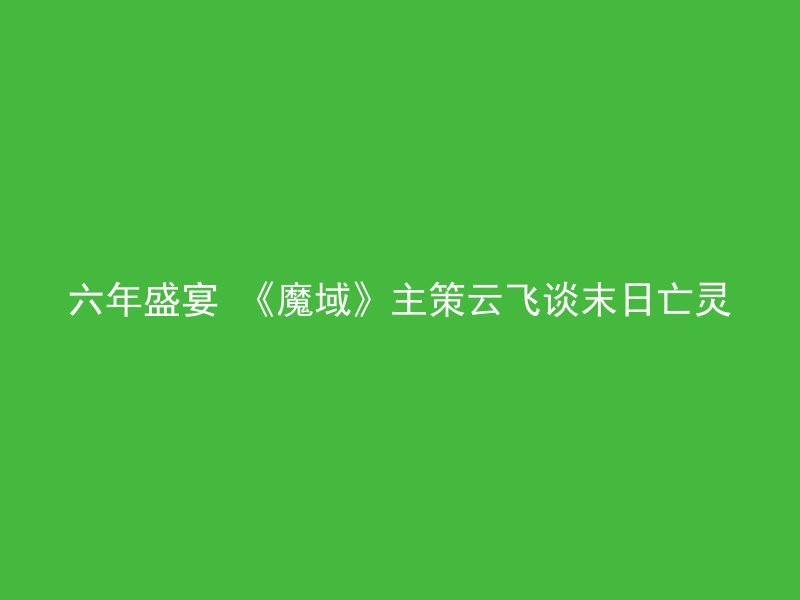 六年盛宴 《魔域》主策云飞谈末日亡灵